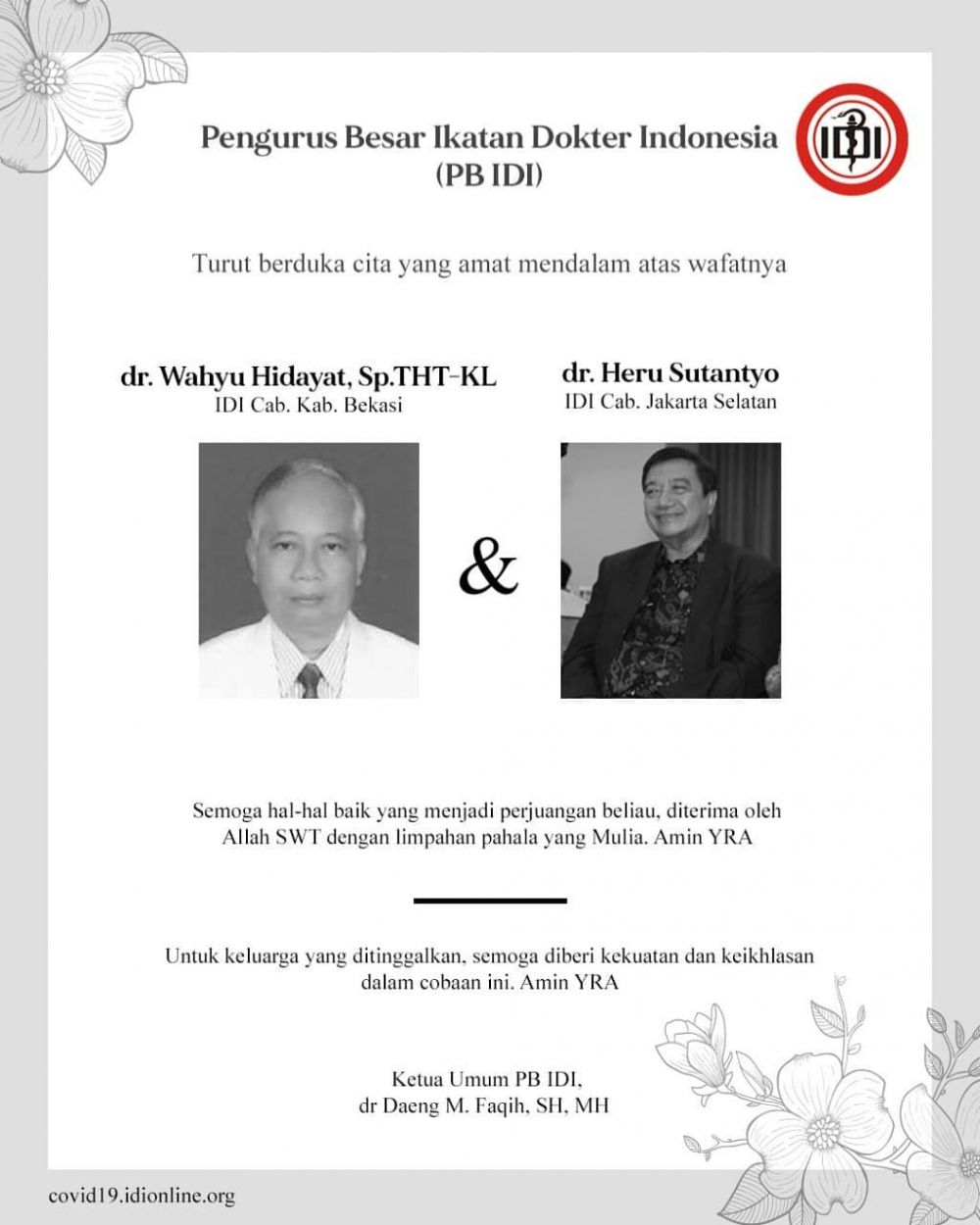 Pengurus Besar Ikatan Dokter Indonesia (PB IDI)

IDI

Turut berduka cita yang amat mendalam atas wafatnya

dr. Wahyu Hidayat, Sp.THT-KL
IDI Cab. Kab. Bekasi

&

dr. Heru Sutantyo
IDI Cab. Jakarta Selatan

Semoga hal-hal baik yang menjadi perjuangan beliau, diterima oleh Allah SWT dengan limpahan pahala yang Mulia. Amin YRA

Untuk keluarga yang ditinggalkan, semoga diberi kekuatan dan keikhlasan dalam cobaan ini. Amin YRA

Ketua Umum PB IDI,
dr Daeng M. Faqih, SH, MH

covid19.idionline.org